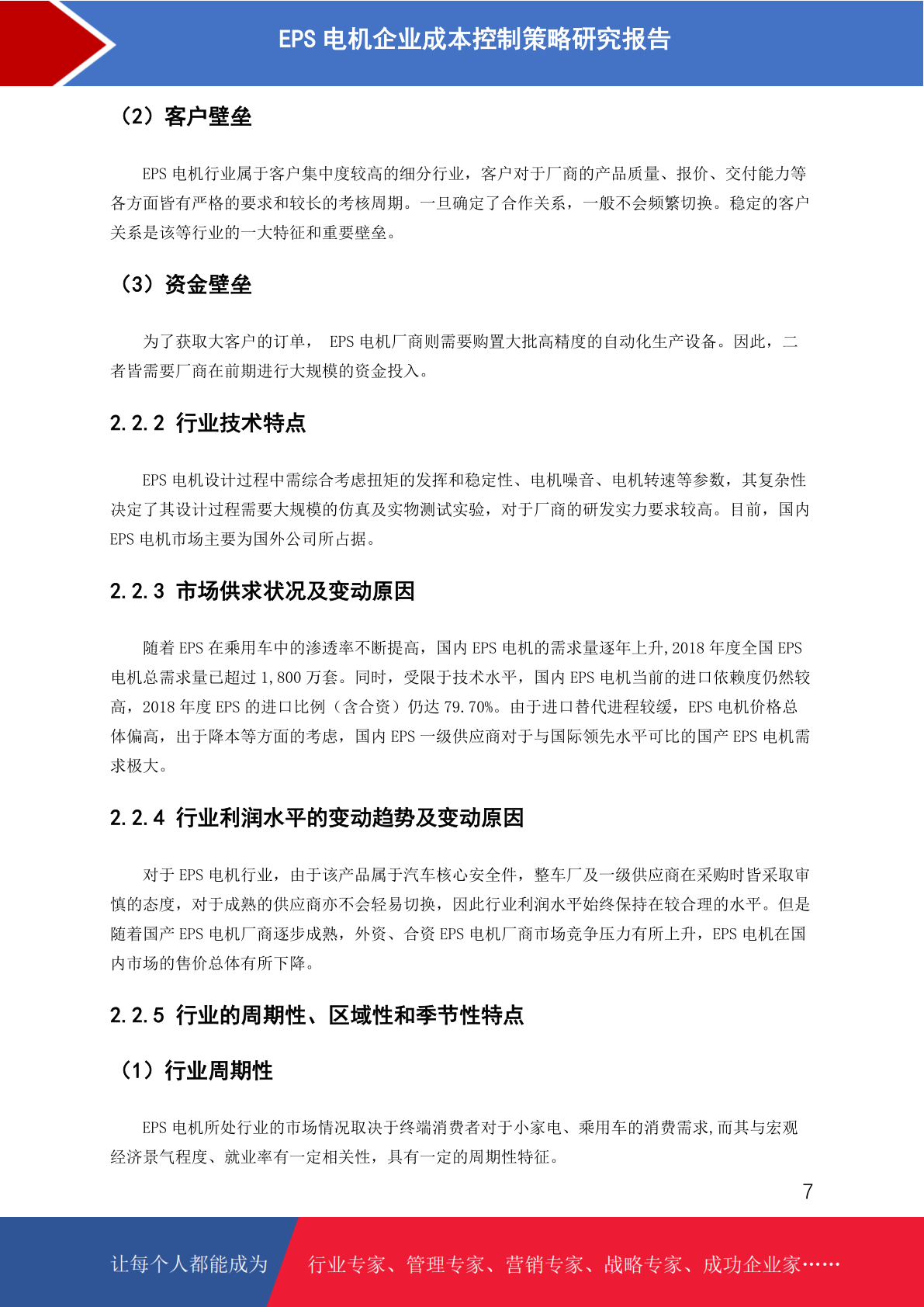 EPS 电机企业成本控制策略研究报告

（2）客户壁垒

EPS 电机行业属于客户集中度较高的细分行业，客户对于厂商的产品质量、报价、交付能力等各方面皆有严格的要求和较长的考核周期。一旦确定了合作关系，一般不会频繁切换。稳定的客户关系是该等行业的一大特征和重要壁垒。

（3）资金壁垒

为了获取大客户的订单， EPS 电机厂商则需要购置大批高精度的自动化生产设备。因此，二者皆需要厂商在前期进行大规模的资金投入。

2.2.2 行业技术特点

EPS 电机设计过程中需综合考虑扭矩的发挥和稳定性、电机噪音、电机转速等参数，其复杂性决定了其设计过程需要大规模的仿真及实物测试实验，对于厂商的研发实力要求较高。目前，国内 EPS 电机市场主要为国外公司所占据。

2.2.3 市场供求状况及变动原因

随着 EPS 在乘用车中的渗透率不断提高，国内 EPS 电机的需求量逐年上升,2018 年度全国 EPS 电机总需求量已超过 1,800 万套。同时，受限于技术水平，国内 EPS 电机当前的进口依赖度仍然较高，2018 年度 EPS 的进口比例（含合资）仍达 79.70%。由于进口替代进程较缓，EPS 电机价格总体偏高，出于降本等方面的考虑，国内 EPS 一级供应商对于与国际领先水平可比的国产 EPS 电机需求极大。

2.2.4 行业利润水平的变动趋势及变动原因

对于 EPS 电机行业，由于该产品属于汽车核心安全件，整车厂及一级供应商在采购时皆采取审慎的态度，对于成熟的供应商亦不会轻易切换，因此行业利润水平始终保持在较合理的水平。但是随着国产 EPS 电机厂商逐步成熟，外资、合资 EPS 电机厂商市场竞争压力有所上升，EPS 电机在国内市场的售价总体有所下降。

2.2.5 行业的周期性、区域性和季节性特点

（1）行业周期性

EPS 电机所处行业的市场情况取决于终端消费者对于小家电、乘用车的消费需求,而其与宏观经济景气程度、就业率有一定相关性，具有一定的周期性特征。

7

让每个人都能成为 行业专家、管理专家、营销专家、战略专家、成功企业家……